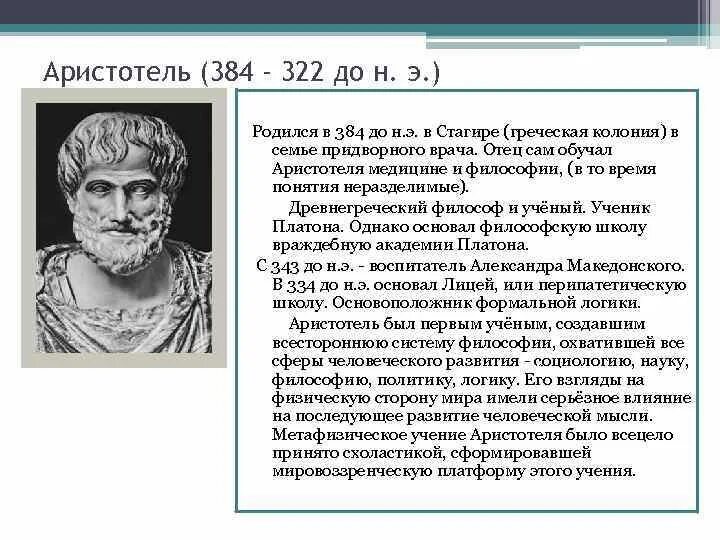 Аристотель (384 - 322 до н. э.)

Родился в 384 до н.э. в Стагире (греческая колония) в семье придворного врача. Отец сам обучал Аристотеля медицине и философии, (в то время понятия неразделимые).

Древнегреческий философ и учёный. Ученик Платона. Однако основал философскую школу враждебную академии Платона.

С 343 до н.э. - воспитатель Александра Македонского. В 334 до н.э. основал Лицей, или перипатетическую школу. Основоположник формальной логики.

Аристотель был первым учёным, создавшим всестороннюю систему философии, охватившей все сферы человеческого развития - социологию, науку, философию, политику, логику. Его взгляды на физическую сторону мира имели серьёзное влияние на последующее развитие человеческой мысли. Метафизическое учение Аристотеля было всецело принято схоластикой, сформировавшей мировоззренческую платформу этого учения.